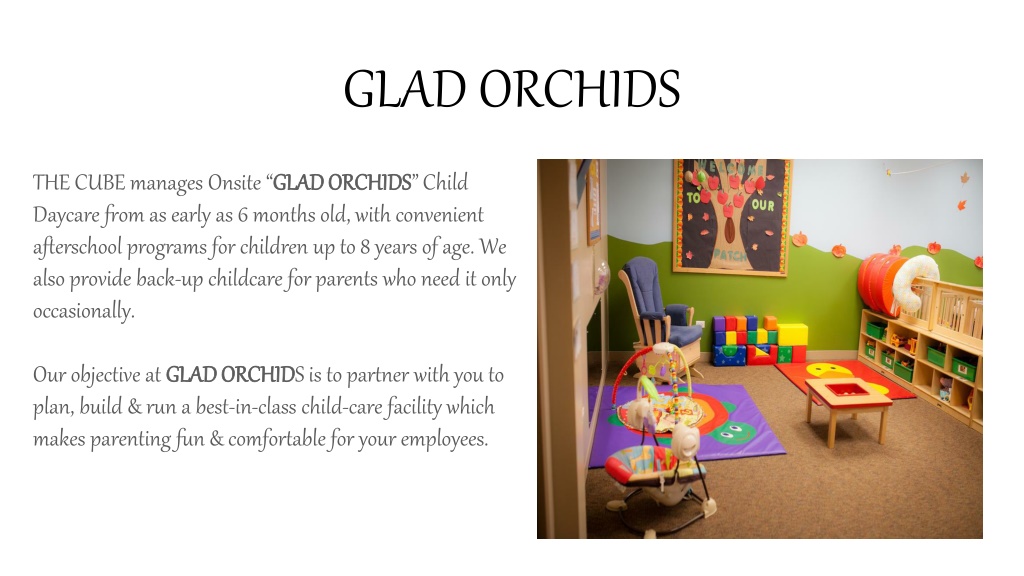 GLAD ORCHIDS

THE CUBE manages Onsite “GLAD ORCHIDS” Child Daycare from as early as 6 months old, with convenient afterschool programs for children up to 8 years of age. We also provide back-up childcare for parents who need it only occasionally.

Our objective at GLAD ORCHIDS is to partner with you to plan, build & run a best-in-class child-care facility which makes parenting fun & comfortable for your employees.

TO OUR PATCH